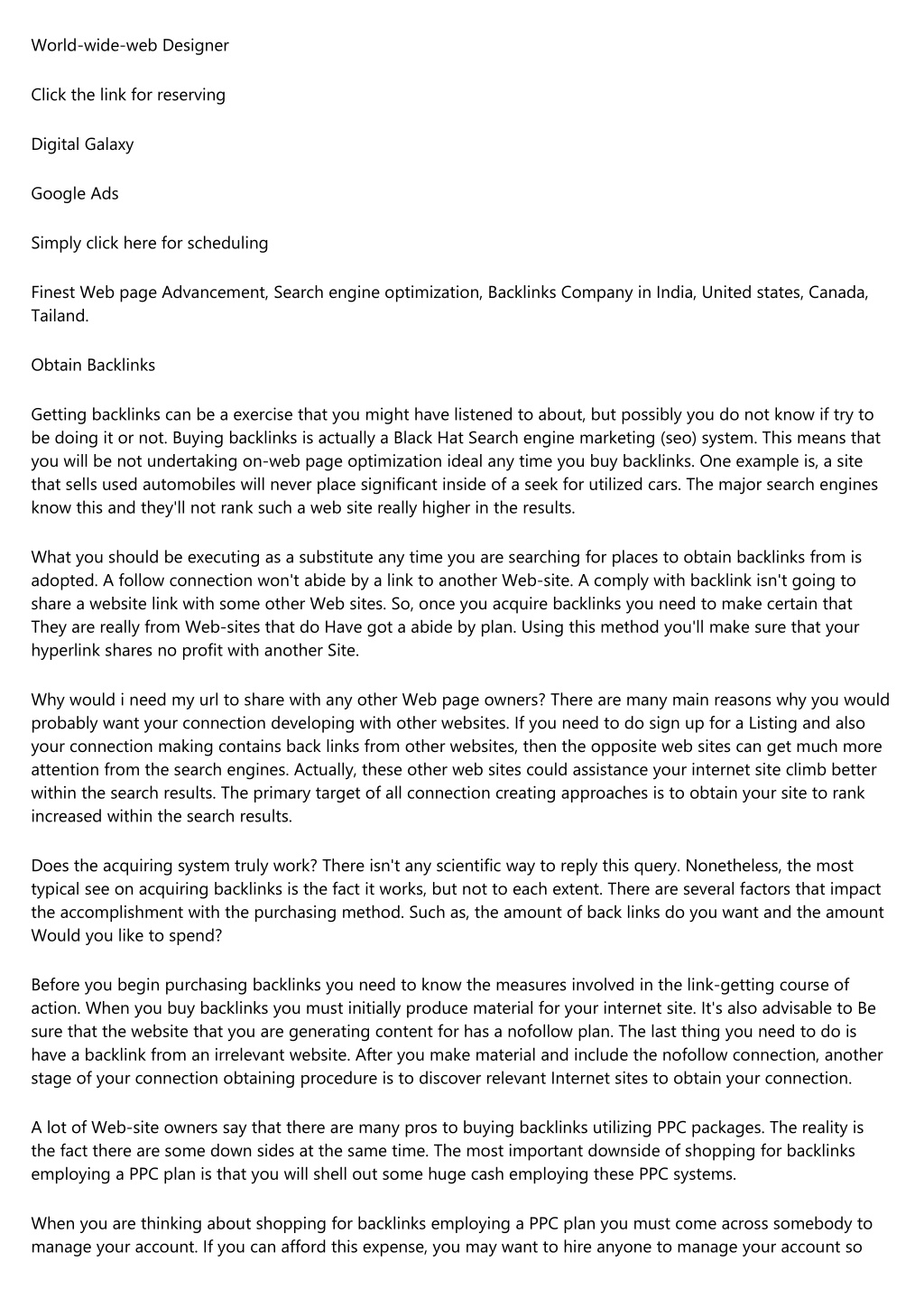 World-wide-web Designer

Click the link for reserving

Digital Galaxy

Google Ads

Simply click here for scheduling

Finest Web page Advancement, Search engine optimization, Backlinks Company in India, United states, Canada, Tailand.

Obtain Backlinks

Getting backlinks can be a exercise that you might have listened to about, but possibly you do not know if try to be doing it or not. Buying backlinks is actually a Black Hat Search engine marketing (seo) system. This means that you will be not undertaking on-web page optimization ideal any time you buy backlinks. One example is, a site that sells used automobiles will never place significant inside of a seek for utilized cars. The major search engines know this and they'll not rank such a web site really higher in the results.

What you should be executing as a substitute any time you are searching for places to obtain backlinks from is adopted. A follow connection won't abide by a link to another Web-site. A comply with backlink isn't going to share a website link with some other Web sites. So, once you acquire backlinks you need to make certain that They are really from Web-sites that do Have got a abide by plan. Using this method you'll make sure that your hyperlink shares no profit with another Site.

Why would i need my url to share with any other Web page owners? There are many main reasons why you would probably want your connection developing with other websites. If you need to do sign up for a Listing and also your connection making contains back links from other websites, then the opposite web sites can get much more attention from the search engines. Actually, these other web sites could assistance your internet site climb better within the search results. The primary target of all connection creating approaches is to obtain your site to rank increased within the search results.

Does the acquiring system truly work? There isn't any scientific way to reply this query. Nonetheless, the most typical see on acquiring backlinks is the fact it works, but not to each extent. There are several factors that impact the accomplishment with the purchasing method. Such as, the amount of back links do you want and the amount Would you like to spend?

Before you begin purchasing backlinks you need to know the measures involved in the link-getting course of action. When you buy backlinks you must initially produce material for your internet site. It's also advisable to Be sure that the website that you are generating content for has a nofollow plan. The last thing you need to do is have a backlink from an irrelevant website. After you make material and include the nofollow connection, another stage of your connection obtaining procedure is to discover relevant Internet sites to obtain your connection.

A lot of Web-site owners say that there are many pros to buying backlinks utilizing PPC packages. The reality is the fact there are some down sides at the same time. The most important downside of shopping for backlinks employing a PPC plan is that you will shell out some huge cash employing these PPC systems.

When you are thinking about shopping for backlinks employing a PPC plan you must come across somebody to manage your account. If you can afford this expense, you may want to hire anyone to manage your account so